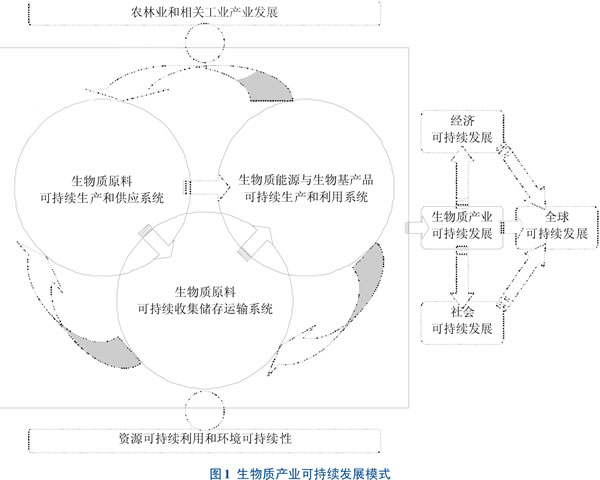 农林业和相关工业产业发展

生物质原料
可持续生产和供应系统

生物质能源与生物基产品
可持续生产和利用系统

生物质原料
可持续收集储存运输系统

经济
可持续发展

生物质产业
可持续发展

全球
可持续发展

社会
可持续发展

资源可持续利用和环境可持续性

图1 生物质产业可持续发展模式